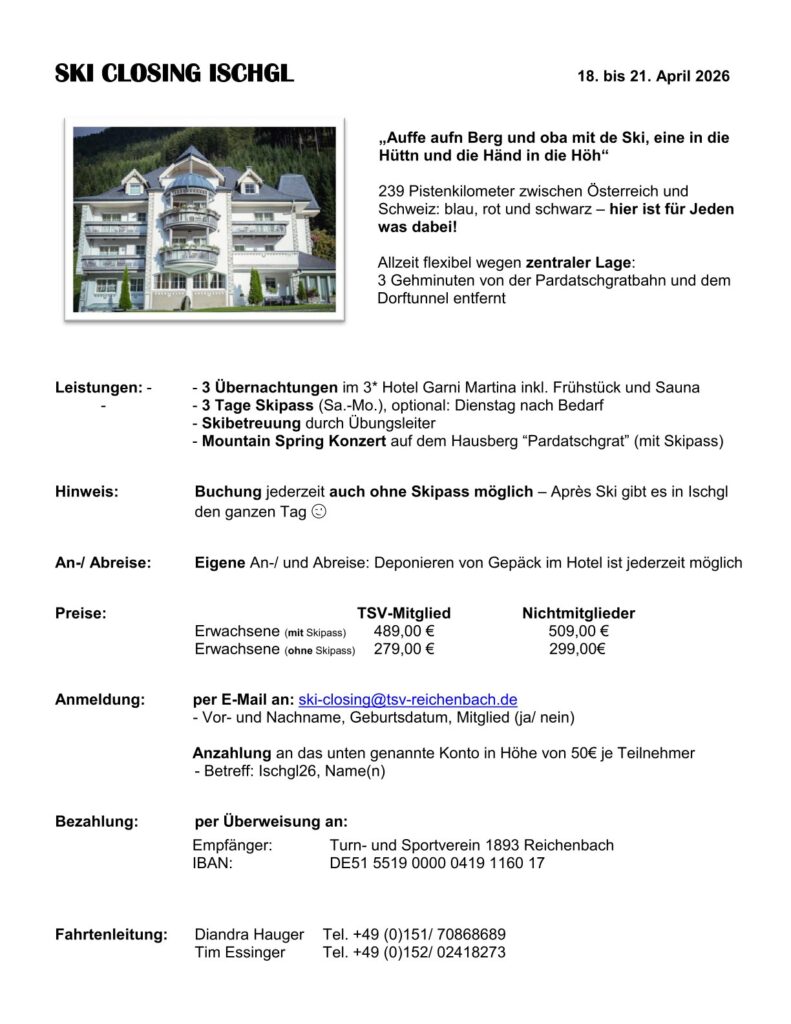 SKI CLOSING ISCHGL

18. bis 21. April 2026

„Auffe aufn Berg und oba mit de Ski, eine in die Hüttn und die Händ in die Höh“

239 Pistenkilometer zwischen Österreich und Schweiz: blau, rot und schwarz – hier ist für Jeden was dabei!

Allzeit flexibel wegen zentraler Lage:
3 Gehminuten von der Pardatschgratbahn und dem Dorftunnel entfernt

Leistungen: -
-

- 3 Übernachtungen im 3* Hotel Garni Martina inkl. Frühstück und Sauna
- 3 Tage Skipass (Sa.-Mo.), optional: Dienstag nach Bedarf
- Skibetreuung durch Übungsleiter
- Mountain Spring Konzert auf dem Hausberg “Pardatschgrat” (mit Skipass)

Hinweis: Buchung jederzeit auch ohne Skipass möglich – Après Ski gibt es in Ischgl den ganzen Tag ☺

An-/ Abreise: Eigene An-/ und Abreise: Deponieren von Gepäck im Hotel ist jederzeit möglich

Preise:

| | TSV-Mitglied | Nichtmitglieder |
|---|---|---|
| Erwachsene (mit Skipass) | 489,00 € | 509,00 € |
| Erwachsene (ohne Skipass) | 279,00 € | 299,00€ |

Anmeldung: per E-Mail an: ski-closing@tsv-reichenbach.de
- Vor- und Nachname, Geburtsdatum, Mitglied (ja/ nein)

Anzahlung an das unten genannte Konto in Höhe von 50€ je Teilnehmer
- Betreff: Ischgl26, Name(n)

Bezahlung: per Überweisung an:
Empfänger: Turn- und Sportverein 1893 Reichenbach
IBAN: DE51 5519 0000 0419 1160 17

Fahrtenleitung: Diandra Hauger Tel. +49 (0)151/ 70868689
Tim Essinger Tel. +49 (0)152/ 02418273